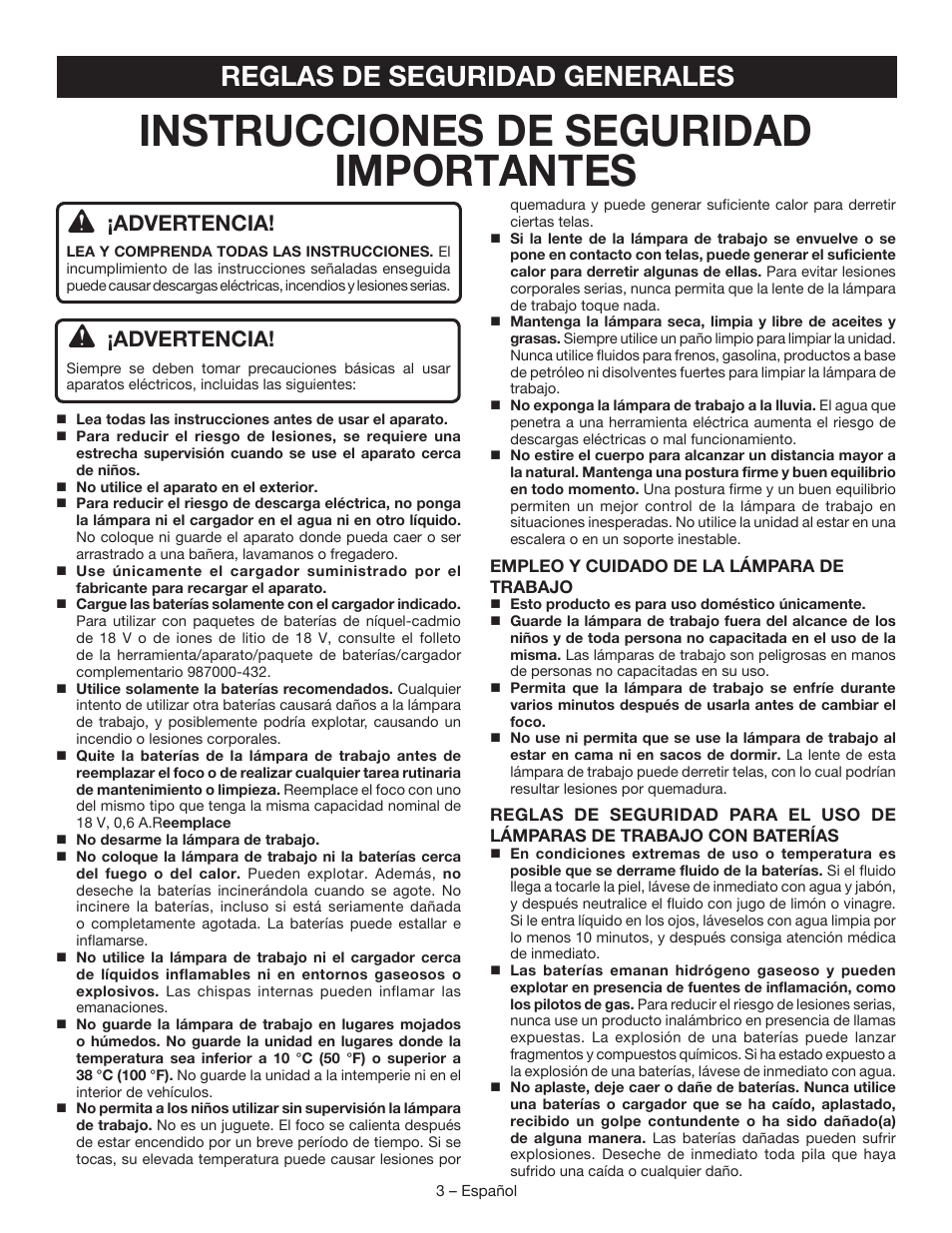 REGLAS DE SEGURIDAD GENERALES

INSTRUCCIONES DE SEGURIDAD IMPORTANTES

¡ADVERTENCIA!

LEA Y COMPRENDA TODAS LAS INSTRUCCIONES. El incumplimiento de las instrucciones señaladas enseguida puede causar descargas eléctricas, incendios y lesiones serias.

¡ADVERTENCIA!

Siempre se deben tomar precauciones básicas al usar aparatos eléctricos, incluidas las siguientes:

■ Lea todas las instrucciones antes de usar el aparato.
■ Para reducir el riesgo de lesiones, se requiere una estrecha supervisión cuando se use el aparato cerca de niños.
■ No utilice el aparato en el exterior.
■ Para reducir el riesgo de descarga eléctrica, no ponga la lámpara ni el cargador en el agua ni en otro líquido. No coloque ni guarde el aparato donde pueda caer o ser arrastrado a una bañera, lavamanos o fregadero.
■ Use únicamente el cargador suministrado por el fabricante para recargar el aparato.
■ Cargue las baterías solamente con el cargador indicado. Para utilizar con paquetes de baterías de níquel-cadmio de 18 V o de iones de litio de 18 V, consulte el folleto de la herramienta/aparato/paquete de baterías/cargador complementario 987000-432.
■ Utilice solamente la baterías recomendados. Cualquier intento de utilizar otra baterías causará daños a la lámpara de trabajo, y posiblemente podría explotar, causando un incendio o lesiones corporales.
■ Quite la baterías de la lámpara de trabajo antes de reemplazar el foco o de realizar cualquier tarea rutinaria de mantenimiento o limpieza. Reemplace el foco con uno del mismo tipo que tenga la misma capacidad nominal de 18 V, 0,6 A.Reemplace
■ No desarme la lámpara de trabajo.
■ No coloque la lámpara de trabajo ni la baterías cerca del fuego o del calor. Pueden explotar. Además, no deseche la baterías incinerándola cuando se agote. No incinere la baterías, incluso si está seriamente dañada o completamente agotada. La baterías puede estallar e inflamarse.
■ No utilice la lámpara de trabajo ni el cargador cerca de líquidos inflamables ni en entornos gaseosos o explosivos. Las chispas internas pueden inflamar las emanaciones.
■ No guarde la lámpara de trabajo en lugares mojados o húmedos. No guarde la unidad en lugares donde la temperatura sea inferior a 10 °C (50 °F) o superior a 38 °C (100 °F). No guarde la unidad a la intemperie ni en el interior de vehículos.
■ No permita a los niños utilizar sin supervisión la lámpara de trabajo. No es un juguete. El foco se calienta después de estar encendido por un breve período de tiempo. Si se tocas, su elevada temperatura puede causar lesiones por quemadura y puede generar suficiente calor para derretir ciertas telas.
■ Si la lente de la lámpara de trabajo se envuelve o se pone en contacto con telas, puede generar el suficiente calor para derretir algunas de ellas. Para evitar lesiones corporales serias, nunca permita que la lente de la lámpara de trabajo toque nada.
■ Mantenga la lámpara seca, limpia y libre de aceites y grasas. Siempre utilice un paño limpio para limpiar la unidad. Nunca utilice fluidos para frenos, gasolina, productos a base de petróleo ni disolventes fuertes para limpiar la lámpara de trabajo.
■ No exponga la lámpara de trabajo a la lluvia. El agua que penetra a una herramienta eléctrica aumenta el riesgo de descargas eléctricas o mal funcionamiento.
■ No estire el cuerpo para alcanzar un distancia mayor a la natural. Mantenga una postura firme y buen equilibrio en todo momento. Una postura firme y un buen equilibrio permiten un mejor control de la lámpara de trabajo en situaciones inesperadas. No utilice la unidad al estar en una escalera o en un soporte inestable.

EMPLEO Y CUIDADO DE LA LÁMPARA DE TRABAJO
■ Esto producto es para uso doméstico únicamente.
■ Guarde la lámpara de trabajo fuera del alcance de los niños y de toda persona no capacitada en el uso de la misma. Las lámparas de trabajo son peligrosas en manos de personas no capacitadas en su uso.
■ Permita que la lámpara de trabajo se enfríe durante varios minutos después de usarla antes de cambiar el foco.
■ No use ni permita que se use la lámpara de trabajo al estar en cama ni en sacos de dormir. La lente de esta lámpara de trabajo puede derretir telas, con lo cual podrían resultar lesiones por quemadura.

REGLAS DE SEGURIDAD PARA EL USO DE LÁMPARAS DE TRABAJO CON BATERÍAS
■ En condiciones extremas de uso o temperatura es posible que se derrame fluido de la baterías. Si el fluido llega a tocarle la piel, lávese de inmediato con agua y jabón, y después neutralice el fluido con jugo de limón o vinagre. Si le entra líquido en los ojos, láveselos con agua limpia por lo menos 10 minutos, y después consiga atención médica de inmediato.
■ Las baterías emanan hidrógeno gaseoso y pueden explotar en presencia de fuentes de inflamación, como los pilotos de gas. Para reducir el riesgo de lesiones serias, nunca use un producto inalámbrico en presencia de llamas expuestas. La explosión de una baterías puede lanzar fragmentos y compuestos químicos. Si ha estado expuesto a la explosión de una baterías, lávese de inmediato con agua.
■ No aplaste, deje caer o dañe de baterías. Nunca utilice una baterías o cargador que se ha caído, aplastado, recibido un golpe contundente o ha sido dañado(a) de alguna manera. Las baterías dañadas pueden sufrir explosiones. Deseche de inmediato toda pila que haya sufrido una caída o cualquier daño.

3 – Español